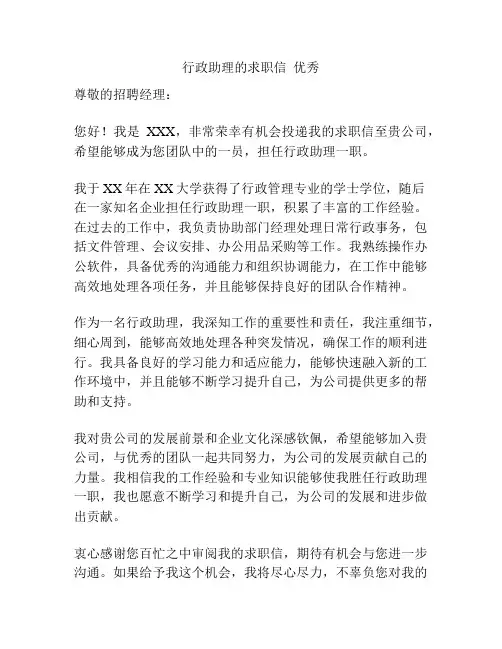 行政助理的求职信 优秀

尊敬的招聘经理：

您好！我是 XXX，非常荣幸有机会投递我的求职信至贵公司，希望能够成为您团队中的一员，担任行政助理一职。

我于 XX 年在 XX 大学获得了行政管理专业的学士学位，随后在一家知名企业担任行政助理一职，积累了丰富的工作经验。在过去的工作中，我负责协助部门经理处理日常行政事务，包括文件管理、会议安排、办公用品采购等工作。我熟练操作办公软件，具备优秀的沟通能力和组织协调能力，在工作中能够高效地处理各项任务，并且能够保持良好的团队合作精神。

作为一名行政助理，我深知工作的重要性和责任，我注重细节，细心周到，能够高效地处理各种突发情况，确保工作的顺利进行。我具备良好的学习能力和适应能力，能够快速融入新的工作环境中，并且能够不断学习提升自己，为公司提供更多的帮助和支持。

我对贵公司的发展前景和企业文化深感钦佩，希望能够加入贵公司，与优秀的团队一起共同努力，为公司的发展贡献自己的力量。我相信我的工作经验和专业知识能够使我胜任行政助理一职，我也愿意不断学习和提升自己，为公司的发展和进步做出贡献。

衷心感谢您百忙之中审阅我的求职信，期待有机会与您进一步沟通。如果给予我这个机会，我将尽心尽力，不辜负您对我的